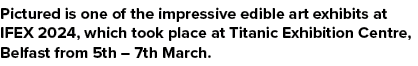 Pictured is one of the impressive edible art exhibits at IFEX 2024, which took place at Titanic Exhibition Centre, Belfast from 5th – 7th March.